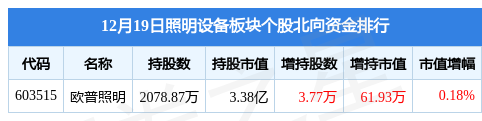 12月19日照明设备板块个股北向资金排行

| 代码 | 名称 | 持股数 | 持股市值 | 增持股数 | 增持市值 | 市值增幅 |
|---|---|---|---|---|---|---|
| 603515 | 欧普照明 | 2078.87万 | 3.38亿 | 3.77万 | 61.93万 | 0.18% |